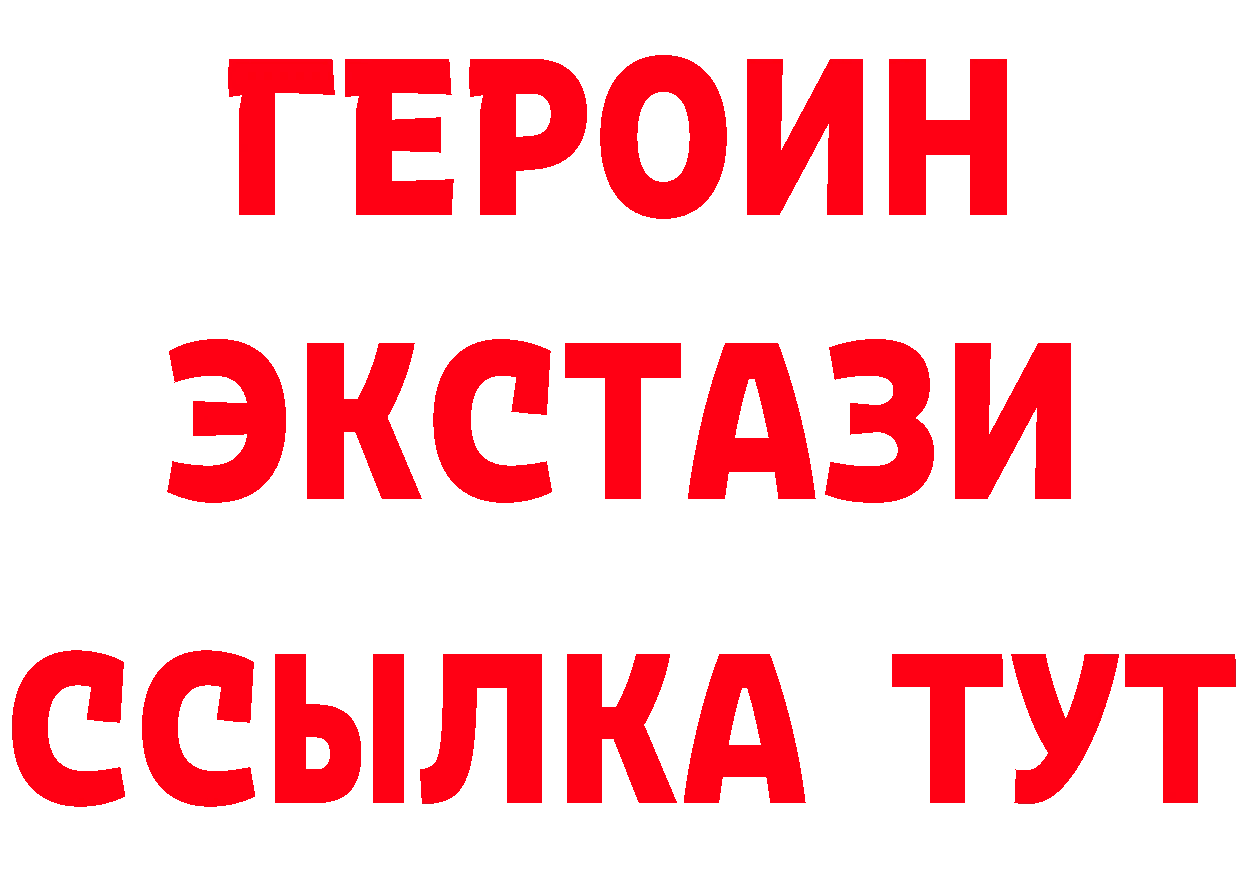 ГЕРОИН ЭКСТАЗИ ССЫЛКА ТУТ